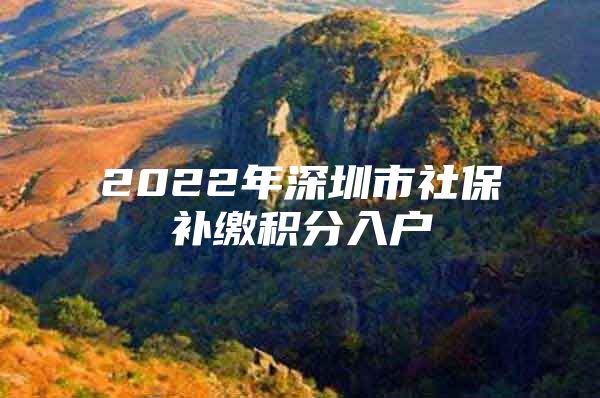 2022年深圳市社保补缴积分入户